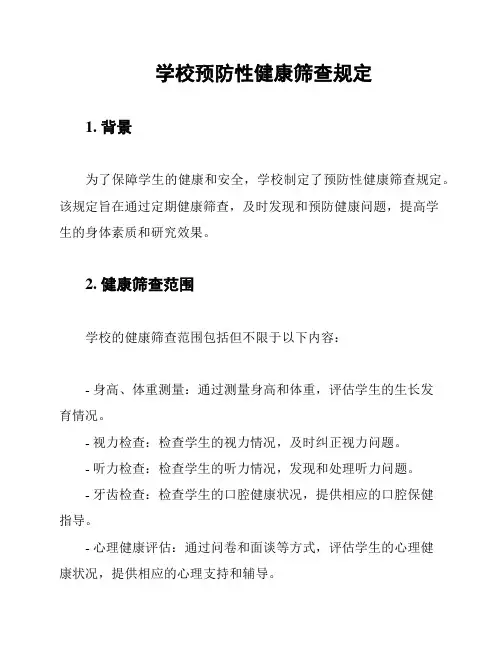 学校预防性健康筛查规定

1. 背景

为了保障学生的健康和安全，学校制定了预防性健康筛查规定。该规定旨在通过定期健康筛查，及时发现和预防健康问题，提高学生的身体素质和研究效果。

2. 健康筛查范围

学校的健康筛查范围包括但不限于以下内容：

- 身高、体重测量：通过测量身高和体重，评估学生的生长发育情况。
- 视力检查：检查学生的视力情况，及时纠正视力问题。
- 听力检查：检查学生的听力情况，发现和处理听力问题。
- 牙齿检查：检查学生的口腔健康状况，提供相应的口腔保健指导。
- 心理健康评估：通过问卷和面谈等方式，评估学生的心理健康状况，提供相应的心理支持和辅导。